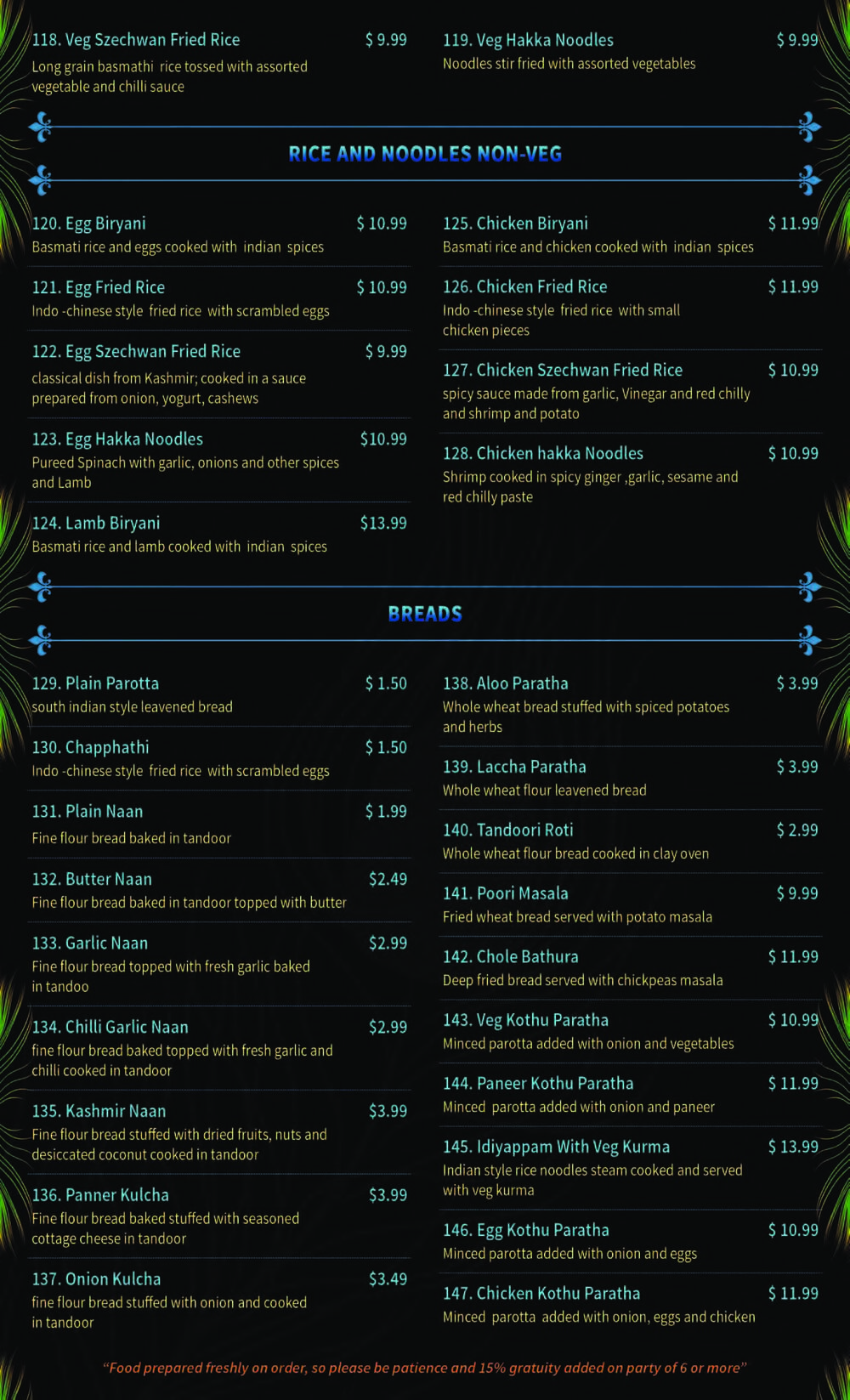 118. Veg Szechwan Fried Rice $ 9.99
Long grain basmathi rice tossed with assorted vegetable and chilli sauce

119. Veg Hakka Noodles $ 9.99
Noodles stir fried with assorted vegetables

RICE AND NOODLES NON-VEG

120. Egg Biryani $ 10.99
Basmati rice and eggs cooked with indian spices

121. Egg Fried Rice $ 10.99
Indo -chinese style fried rice with scrambled eggs

122. Egg Szechwan Fried Rice $ 9.99
classical dish from Kashmir; cooked in a sauce prepared from onion, yogurt, cashews

123. Egg Hakka Noodles $10.99
Pureed Spinach with garlic, onions and other spices and Lamb

124. Lamb Biryani $13.99
Basmati rice and lamb cooked with indian spices

125. Chicken Biryani $ 11.99
Basmati rice and chicken cooked with indian spices

126. Chicken Fried Rice $ 11.99
Indo -chinese style fried rice with small chicken pieces

127. Chicken Szechwan Fried Rice $ 10.99
spicy sauce made from garlic, Vinegar and red chilly and shrimp and potato

128. Chicken hakka Noodles $ 10.99
Shrimp cooked in spicy ginger ,garlic, sesame and red chilly paste

BREADS

129. Plain Parotta $ 1.50
south indian style leavened bread

130. Chapphathi $ 1.50
Indo -chinese style fried rice with scrambled eggs

131. Plain Naan $ 1.99
Fine flour bread baked in tandoor

132. Butter Naan $2.49
Fine flour bread baked in tandoor topped with butter

133. Garlic Naan $2.99
Fine flour bread topped with fresh garlic baked in tandoo

134. Chilli Garlic Naan $2.99
fine flour bread baked topped with fresh garlic and chilli cooked in tandoor

135. Kashmir Naan $3.99
Fine flour bread stuffed with dried fruits, nuts and desiccated coconut cooked in tandoor

136. Panner Kulcha $3.99
Fine flour bread baked stuffed with seasoned cottage cheese in tandoor

137. Onion Kulcha $3.49
fine flour bread stuffed with onion and cooked in tandoor

138. Aloo Paratha $ 3.99
Whole wheat bread stuffed with spiced potatoes and herbs

139. Laccha Paratha $ 3.99
Whole wheat flour leavened bread

140. Tandoori Roti $ 2.99
Whole wheat flour bread cooked in clay oven

141. Poori Masala $ 9.99
Fried wheat bread served with potato masala

142. Chole Bathura $ 11.99
Deep fried bread served with chickpeas masala

143. Veg Kothu Paratha $ 10.99
Minced parotta added with onion and vegetables

144. Paneer Kothu Paratha $ 11.99
Minced parotta added with onion and paneer

145. Idiyappam With Veg Kurma $ 13.99
Indian style rice noodles steam cooked and served with veg kurma

146. Egg Kothu Paratha $ 10.99
Minced parotta added with onion and eggs

147. Chicken Kothu Paratha $ 11.99
Minced parotta added with onion, eggs and chicken

"Food prepared freshly on order, so please be patience and 15% gratuity added on party of 6 or more"